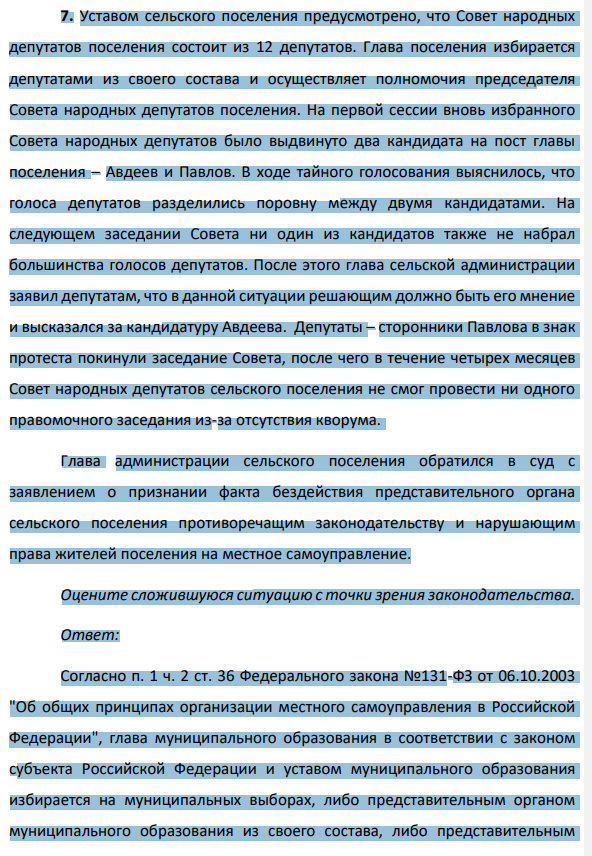 7. Уставом сельского поселения предусмотрено, что Совет народных депутатов поселения состоит из 12 депутатов. Глава поселения избирается депутатами из своего состава и осуществляет полномочия председателя Совета народных депутатов поселения. На первой сессии вновь избранного Совета народных депутатов было выдвинуто два кандидата на пост главы поселения – Авдеев и Павлов. В ходе тайного голосования выяснилось, что голоса депутатов разделились поровну между двумя кандидатами. На следующем заседании Совета ни один из кандидатов также не набрал большинства голосов депутатов. После этого глава сельской администрации заявил депутатам, что в данной ситуации решающим должно быть его мнение и высказался за кандидатуру Авдеева. Депутаты – сторонники Павлова в знак протеста покинули заседание Совета, после чего в течение четырех месяцев Совет народных депутатов сельского поселения не смог провести ни одного правомочного заседания из-за отсутствия кворума.

Глава администрации сельского поселения обратился в суд с заявлением о признании факта бездействия представительного органа сельского поселения противоречащим законодательству и нарушающим права жителей поселения на местное самоуправление.

Оцените сложившуюся ситуацию с точки зрения законодательства.

Ответ:

Согласно п. 1 ч. 2 ст. 36 Федерального закона №131-ФЗ от 06.10.2003 "Об общих принципах организации местного самоуправления в Российской Федерации", глава муниципального образования в соответствии с законом субъекта Российской Федерации и уставом муниципального образования избирается на муниципальных выборах, либо представительным органом муниципального образования из своего состава, либо представительным